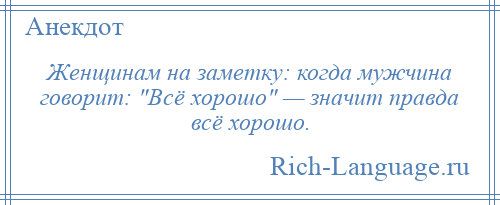 Анекдот

Женщинам на заметку: когда мужчина говорит: "Всё хорошо" — значит правда всё хорошо.

Rich-Language.ru